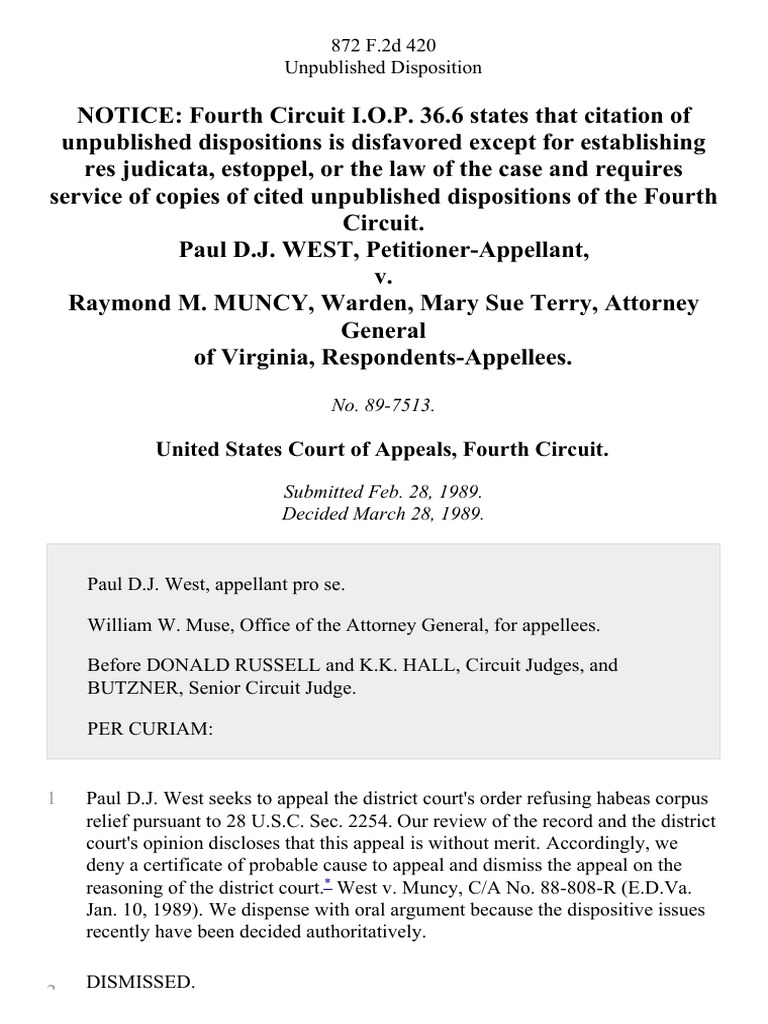 872 F.2d 420
Unpublished Disposition

NOTICE: Fourth Circuit I.O.P. 36.6 states that citation of unpublished dispositions is disfavored except for establishing res judicata, estoppel, or the law of the case and requires service of copies of cited unpublished dispositions of the Fourth Circuit.
Paul D.J. WEST, Petitioner-Appellant,
v.
Raymond M. MUNCY, Warden, Mary Sue Terry, Attorney General of Virginia, Respondents-Appellees.

No. 89-7513.

United States Court of Appeals, Fourth Circuit.

Submitted Feb. 28, 1989.
Decided March 28, 1989.

Paul D.J. West, appellant pro se.

William W. Muse, Office of the Attorney General, for appellees.

Before DONALD RUSSELL and K.K. HALL, Circuit Judges, and BUTZNER, Senior Circuit Judge.

PER CURIAM:

1 Paul D.J. West seeks to appeal the district court's order refusing habeas corpus relief pursuant to 28 U.S.C. Sec. 2254. Our review of the record and the district court's opinion discloses that this appeal is without merit. Accordingly, we deny a certificate of probable cause to appeal and dismiss the appeal on the reasoning of the district court.* West v. Muncy, C/A No. 88-808-R (E.D.Va. Jan. 10, 1989). We dispense with oral argument because the dispositive issues recently have been decided authoritatively.

2 DISMISSED.